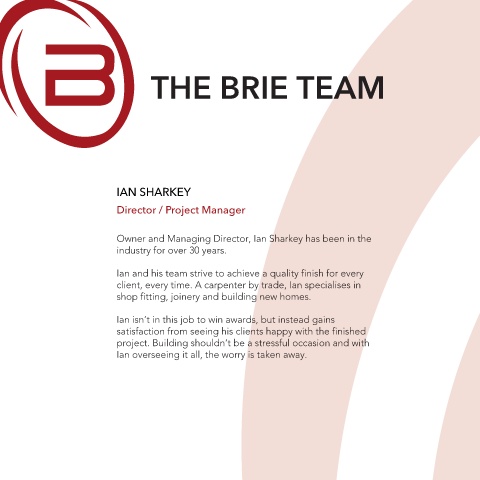 B

THE BRIE TEAM

IAN SHARKEY

Director / Project Manager

Owner and Managing Director, Ian Sharkey has been in the industry for over 30 years.

Ian and his team strive to achieve a quality finish for every client, every time. A carpenter by trade, Ian specialises in shop fitting, joinery and building new homes.

Ian isn't in this job to win awards, but instead gains satisfaction from seeing his clients happy with the finished project. Building shouldn't be a stressful occasion and with Ian overseeing it all, the worry is taken away.